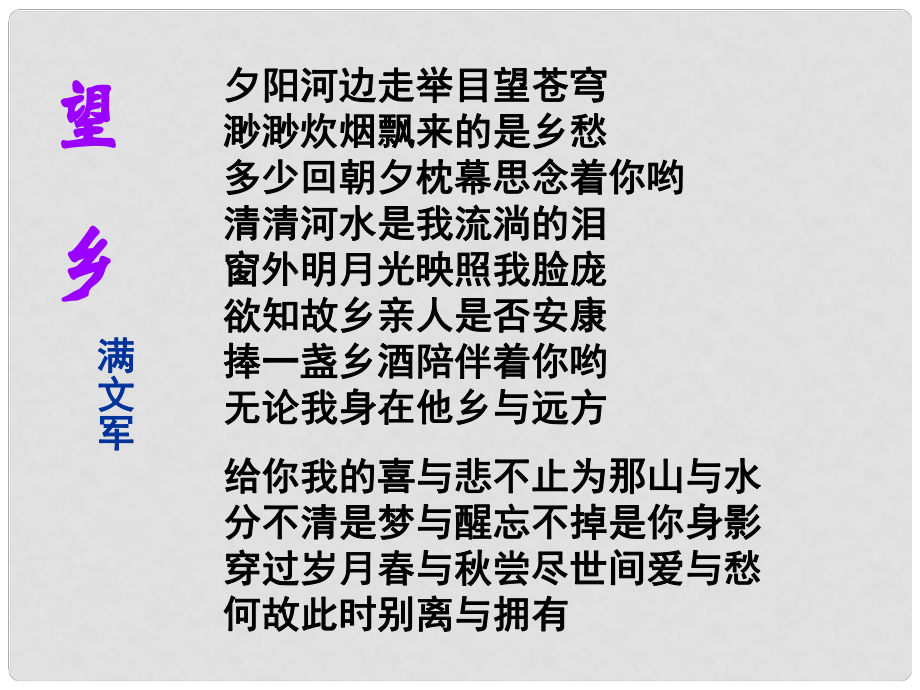 望乡

满文军

夕阳河边走举目望苍穹
渺渺炊烟飘来的是乡愁
多少回朝夕枕幕思念着你哟
清清河水是我流淌的泪
窗外明月光映照我脸庞
欲知故乡亲人是否安康
捧一盏乡酒陪伴着你哟
无论我身在他乡与远方

给你我的喜与悲不止为那山与水
分不清是梦与醒忘不掉是你身影
穿过岁月春与秋尝尽世间爱与愁
何故此时别离与拥有